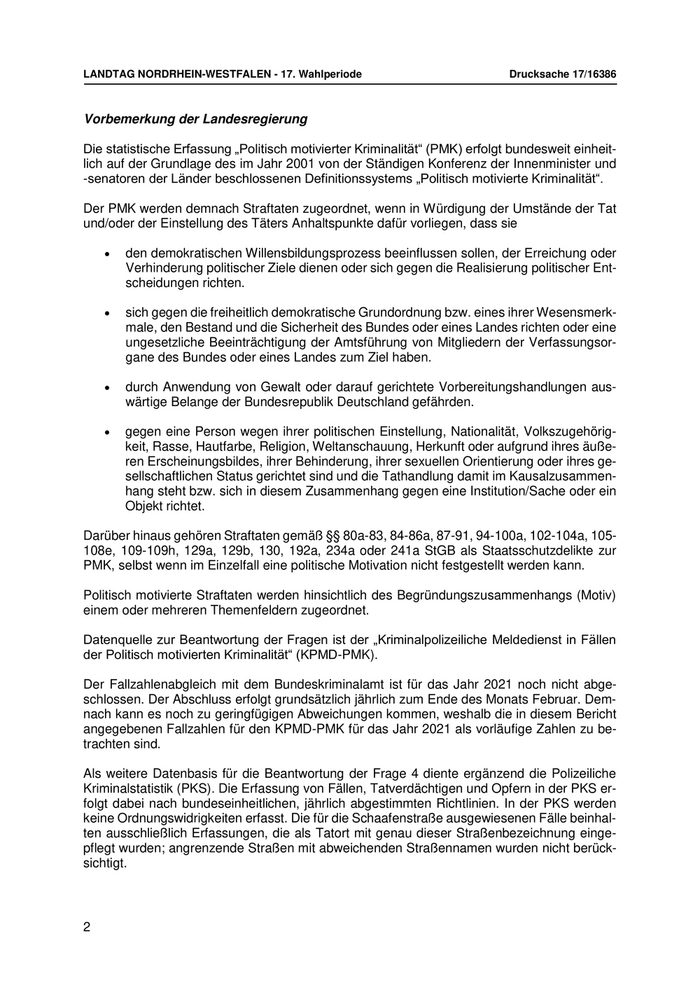 LANDTAG NORDRHEIN-WESTFALEN - 17. Wahlperiode Drucksache 17/16386

Vorbemerkung der Landesregierung

Die statistische Erfassung „Politisch motivierter Kriminalität“ (PMK) erfolgt bundesweit einheitlich auf der Grundlage des im Jahr 2001 von der Ständigen Konferenz der Innenminister und -senatoren der Länder beschlossenen Definitionssystems „Politisch motivierte Kriminalität“.

Der PMK werden demnach Straftaten zugeordnet, wenn in Würdigung der Umstände der Tat und/oder der Einstellung des Täters Anhaltspunkte dafür vorliegen, dass sie

• den demokratischen Willensbildungsprozess beeinflussen sollen, der Erreichung oder Verhinderung politischer Ziele dienen oder sich gegen die Realisierung politischer Entscheidungen richten.

• sich gegen die freiheitlich demokratische Grundordnung bzw. eines ihrer Wesensmerkmale, den Bestand und die Sicherheit des Bundes oder eines Landes richten oder eine ungesetzliche Beeinträchtigung der Amtsführung von Mitgliedern der Verfassungsorgane des Bundes oder eines Landes zum Ziel haben.

• durch Anwendung von Gewalt oder darauf gerichtete Vorbereitungshandlungen auswärtige Belange der Bundesrepublik Deutschland gefährden.

• gegen eine Person wegen ihrer politischen Einstellung, Nationalität, Volkszugehörigkeit, Rasse, Hautfarbe, Religion, Weltanschauung, Herkunft oder aufgrund ihres äußeren Erscheinungsbildes, ihrer Behinderung, ihrer sexuellen Orientierung oder ihres gesellschaftlichen Status gerichtet sind und die Tathandlung damit im Kausalzusammenhang steht bzw. sich in diesem Zusammenhang gegen eine Institution/Sache oder ein Objekt richtet.

Darüber hinaus gehören Straftaten gemäß §§ 80a-83, 84-86a, 87-91, 94-100a, 102-104a, 105-108e, 109-109h, 129a, 129b, 130, 192a, 234a oder 241a StGB als Staatsschutzdelikte zur PMK, selbst wenn im Einzelfall eine politische Motivation nicht festgestellt werden kann.

Politisch motivierte Straftaten werden hinsichtlich des Begründungszusammenhangs (Motiv) einem oder mehreren Themenfeldern zugeordnet.

Datenquelle zur Beantwortung der Fragen ist der „Kriminalpolizeiliche Meldedienst in Fällen der Politisch motivierten Kriminalität“ (KPMD-PMK).

Der Fallzahlenabgleich mit dem Bundeskriminalamt ist für das Jahr 2021 noch nicht abgeschlossen. Der Abschluss erfolgt grundsätzlich jährlich zum Ende des Monats Februar. Demnach kann es noch zu geringfügigen Abweichungen kommen, weshalb die in diesem Bericht angegebenen Fallzahlen für den KPMD-PMK für das Jahr 2021 als vorläufige Zahlen zu betrachten sind.

Als weitere Datenbasis für die Beantwortung der Frage 4 diente ergänzend die Polizeiliche Kriminalstatistik (PKS). Die Erfassung von Fällen, Tatverdächtigen und Opfern in der PKS erfolgt dabei nach bundeseinheitlichen, jährlich abgestimmten Richtlinien. In der PKS werden keine Ordnungswidrigkeiten erfasst. Die für die Schaafenstraße ausgewiesenen Fälle beinhalten ausschließlich Erfassungen, die als Tatort mit genau dieser Straßenbezeichnung eingepflegt wurden; angrenzende Straßen mit abweichenden Straßennamen wurden nicht berücksichtigt.

2